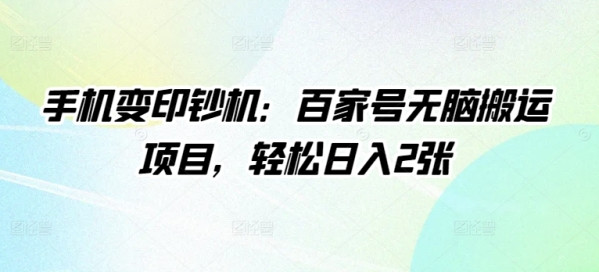 手机变印钞机：百家号无脑搬运项目，轻松日入2张